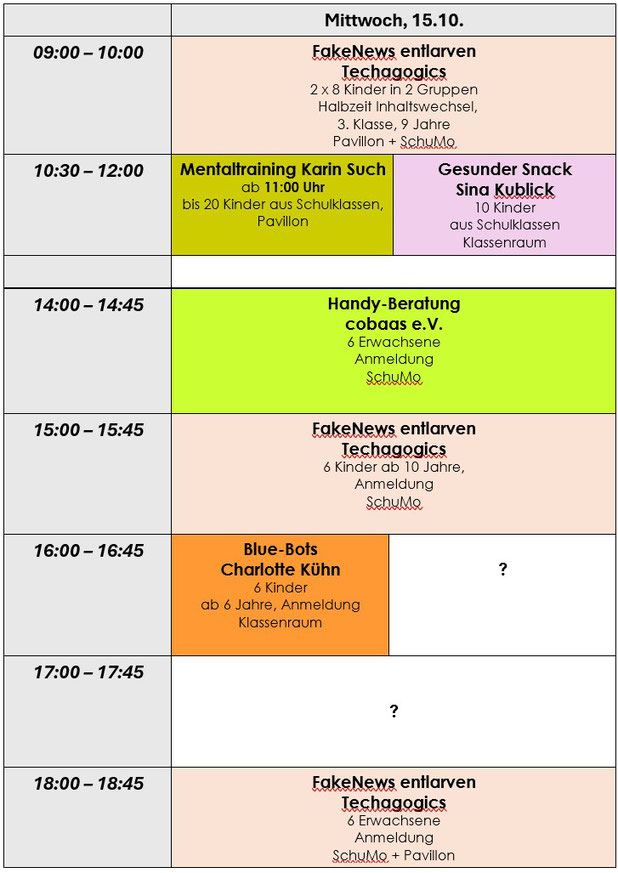 | | Mittwoch, 15.10. | |
|---|---|---|
| 09:00 – 10:00 | FakeNews entlarven Techagogics 2 x 8 Kinder in 2 Gruppen Halbzeit Inhaltswechsel, 3. Klasse, 9 Jahre Pavillon + SchuMo | |
| 10:30 – 12:00 | Mentaltraining Karin Such ab 11:00 Uhr bis 20 Kinder aus Schulklassen, Pavillon | Gesunder Snack Sina Kublick 10 Kinder aus Schulklassen Klassenraum |
| | | |
| 14:00 – 14:45 | Handy-Beratung cobaas e.V. 6 Erwachsene Anmeldung SchuMo | |
| 15:00 – 15:45 | FakeNews entlarven Techagogics 6 Kinder ab 10 Jahre, Anmeldung SchuMo | |
| 16:00 – 16:45 | Blue-Bots Charlotte Kühn 6 Kinder ab 6 Jahre, Anmeldung Klassenraum | ? |
| 17:00 – 17:45 | ? | |
| 18:00 – 18:45 | FakeNews entlarven Techagogics 6 Erwachsene Anmeldung SchuMo + Pavillon | |